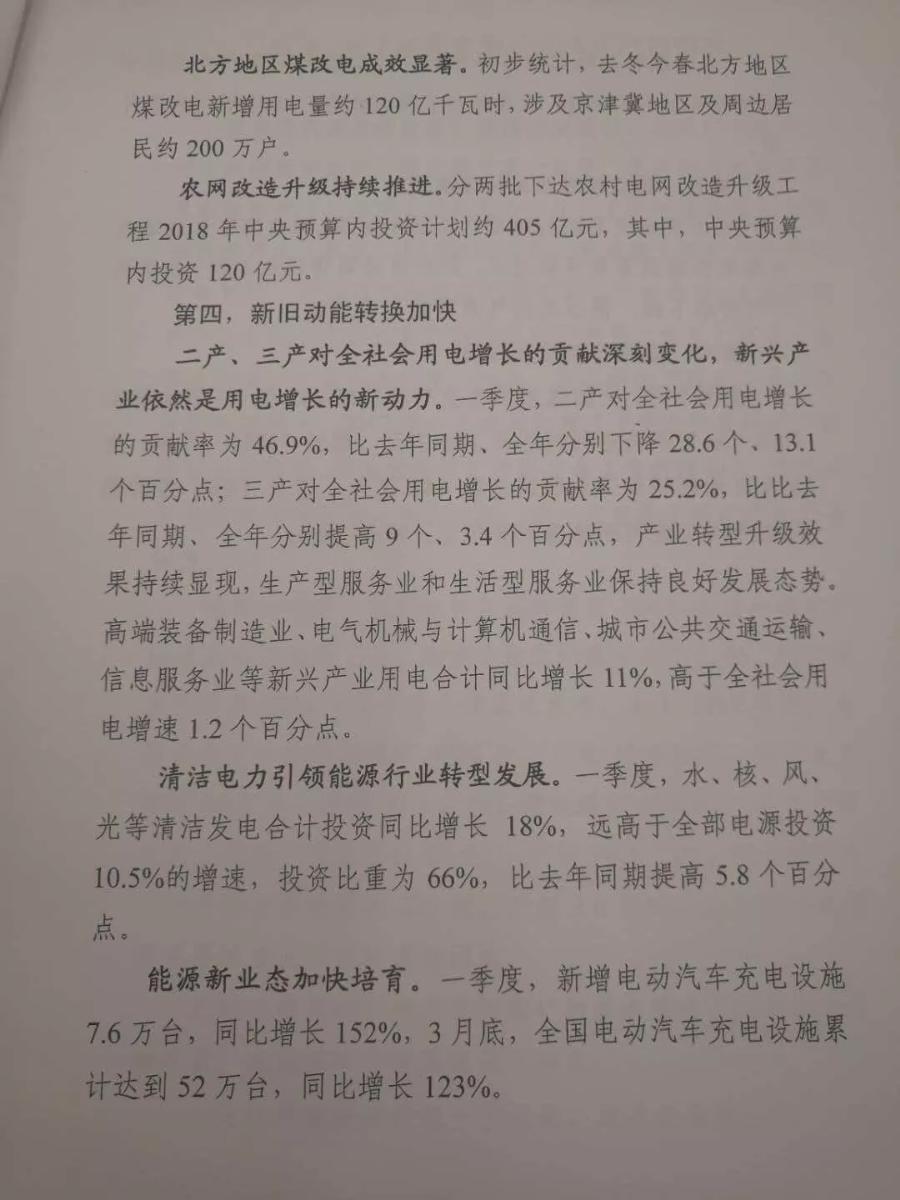 北方地区煤改电成效显著。初步统计，去冬今春北方地区煤改电新增用电量约 120 亿千瓦时，涉及京津冀地区及周边居民约 200 万户。

农网改造升级持续推进。分两批下达农村电网改造升级工程 2018 年中央预算内投资计划约 405 亿元，其中，中央预算内投资 120 亿元。

第四，新旧动能转换加快

二产、三产对全社会用电增长的贡献深刻变化，新兴产业依然是用电增长的新动力。一季度，二产对全社会用电增长的贡献率为 46.9%，比去年同期、全年分别下降 28.6 个、13.1 个百分点；三产对全社会用电增长的贡献率为 25.2%，比比去年同期、全年分别提高 9 个、3.4 个百分点，产业转型升级效果持续显现，生产型服务业和生活型服务业保持良好发展态势。高端装备制造业、电气机械与计算机通信、城市公共交通运输、信息服务业等新兴产业用电合计同比增长 11%，高于全社会用电增速 1.2 个百分点。

清洁电力引领能源行业转型发展。一季度，水、核、风、光等清洁发电合计投资同比增长 18%，远高于全部电源投资 10.5%的增速，投资比重为 66%，比去年同期提高 5.8 个百分点。

能源新业态加快培育。一季度，新增电动汽车充电设施 7.6 万台，同比增长 152%，3 月底，全国电动汽车充电设施累计达到 52 万台，同比增长 123%。